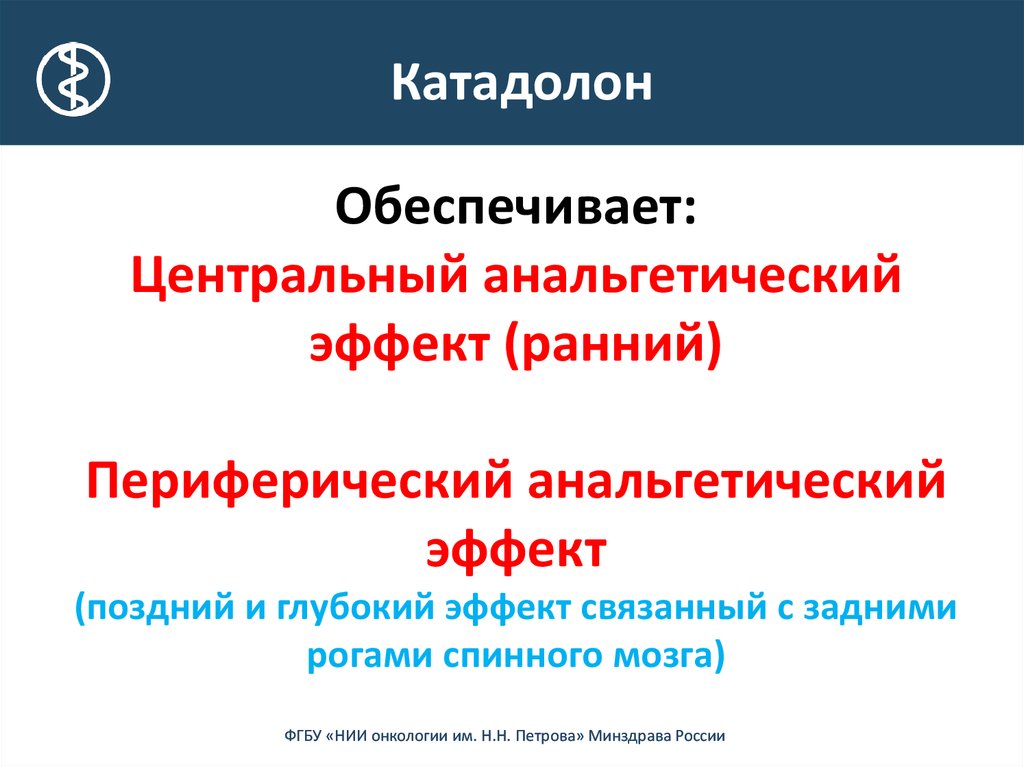 Катадолон

Обеспечивает:
Центральный анальгетический эффект (ранний)

Периферический анальгетический эффект
(поздний и глубокий эффект связанный с задними рогами спинного мозга)

ФГБУ «НИИ онкологии им. Н.Н. Петрова» Минздрава России